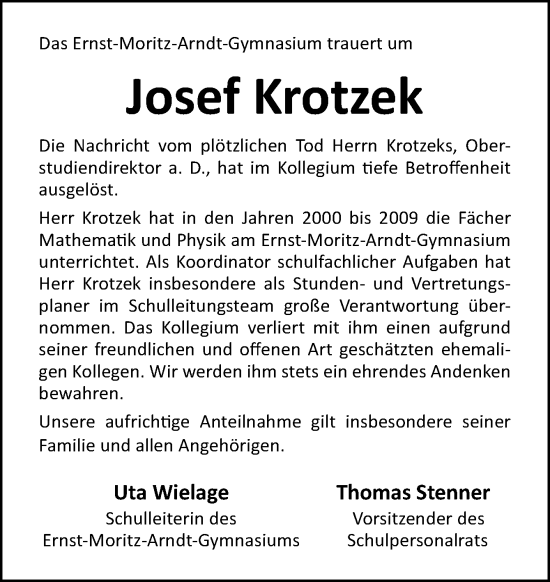 Das Ernst-Moritz-Arndt-Gymnasium trauert um

Josef Krotzek

Die Nachricht vom plötzlichen Tod Herrn Krotzeks, Oberstudiendirektor a. D., hat im Kollegium tiefe Betroffenheit ausgelöst.

Herr Krotzek hat in den Jahren 2000 bis 2009 die Fächer Mathematik und Physik am Ernst-Moritz-Arndt-Gymnasium unterrichtet. Als Koordinator schulfachlicher Aufgaben hat Herr Krotzek insbesondere als Stunden- und Vertretungsplaner im Schulleitungsteam große Verantwortung übernommen. Das Kollegium verliert mit ihm einen aufgrund seiner freundlichen und offenen Art geschätzten ehemaligen Kollegen. Wir werden ihm stets ein ehrendes Andenken bewahren.

Unsere aufrichtige Anteilnahme gilt insbesondere seiner Familie und allen Angehörigen.

Uta Wielage
Schulleiterin des
Ernst-Moritz-Arndt-Gymnasiums

Thomas Stenner
Vorsitzender des
Schulpersonalrats